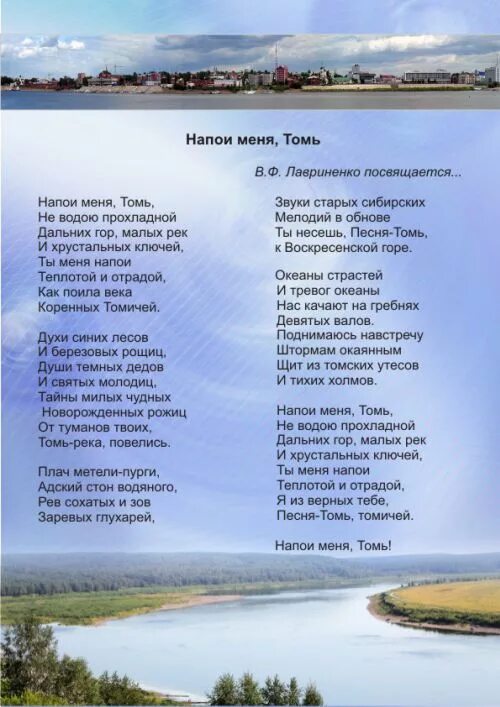 Напои меня, Томь

В.Ф. Лавриненко посвящается...

Напои меня, Томь,
Не водою прохладной
Дальних гор, малых рек
И хрустальных ключей,
Ты меня напои
Теплотой и отрадой,
Как поила века
Коренных Томичей.

Духи синих лесов
И березовых рощиц,
Души темных дедов
И святых молодиц,
Тайны милых чудных
Новорожденных рожиц
От туманов твоих,
Томь-река, повелись.

Плач метели-пурги,
Адский стон водяного,
Рев сохатых и зов
Заревых глухарей,

Звуки старых сибирских
Мелодий в обнове
Ты несешь, Песня-Томь,
к Воскресенской горе.

Океаны страстей
И тревог океаны
Нас качают на гребнях
Девятых валов.
Поднимаюсь навстречу
Штормам окаянным
Щит из томских утесов
И тихих холмов.

Напои меня, Томь,
Не водою прохладной
Дальних гор, малых рек
И хрустальных ключей,
Ты меня напои
Теплотой и отрадой,
Я из верных тебе,
Песня-Томь, томичей.

Напои меня, Томь!